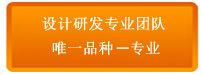 设计研发专业团队
唯一品种 一专业